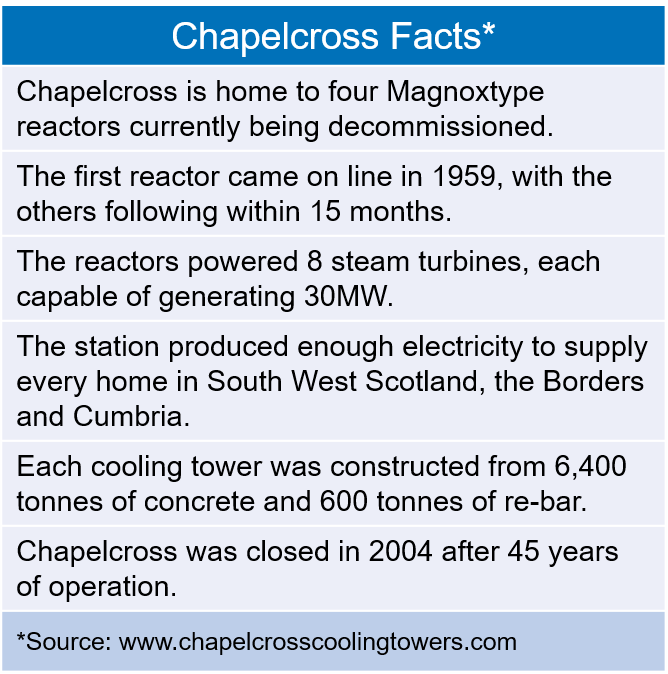 | Chapelcross Facts* |
|---|
| Chapelcross is home to four Magnoxtype reactors currently being decommissioned. |
| The first reactor came on line in 1959, with the others following within 15 months. |
| The reactors powered 8 steam turbines, each capable of generating 30MW. |
| The station produced enough electricity to supply every home in South West Scotland, the Borders and Cumbria. |
| Each cooling tower was constructed from 6,400 tonnes of concrete and 600 tonnes of re-bar. |
| Chapelcross was closed in 2004 after 45 years of operation. |
| *Source: www.chapelcrosscoolingtowers.com |